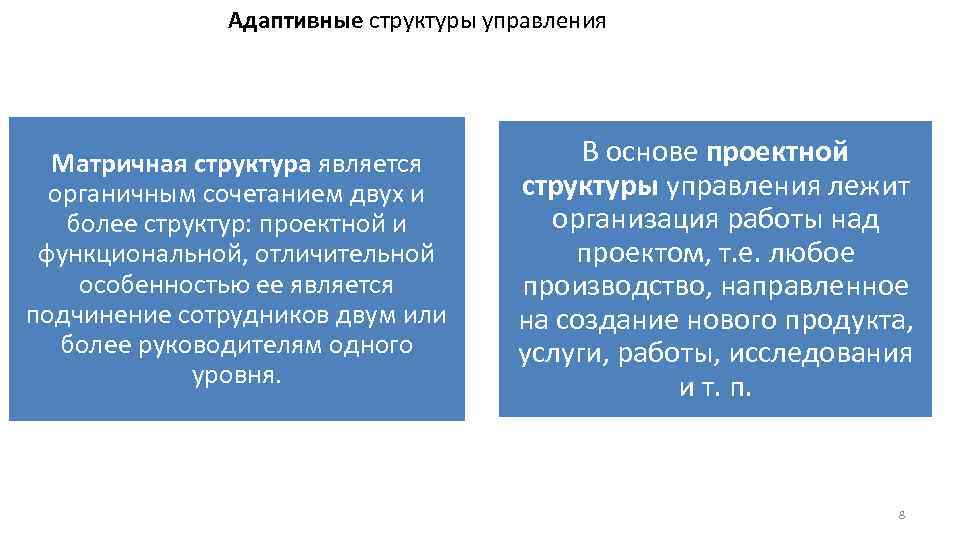 Адаптивные структуры управления

Матричная структура является органичным сочетанием двух и более структур: проектной и функциональной, отличительной особенностью ее является подчинение сотрудников двум или более руководителям одного уровня.

В основе проектной структуры управления лежит организация работы над проектом, т.е. любое производство, направленное на создание нового продукта, услуги, работы, исследования и т. п.

8